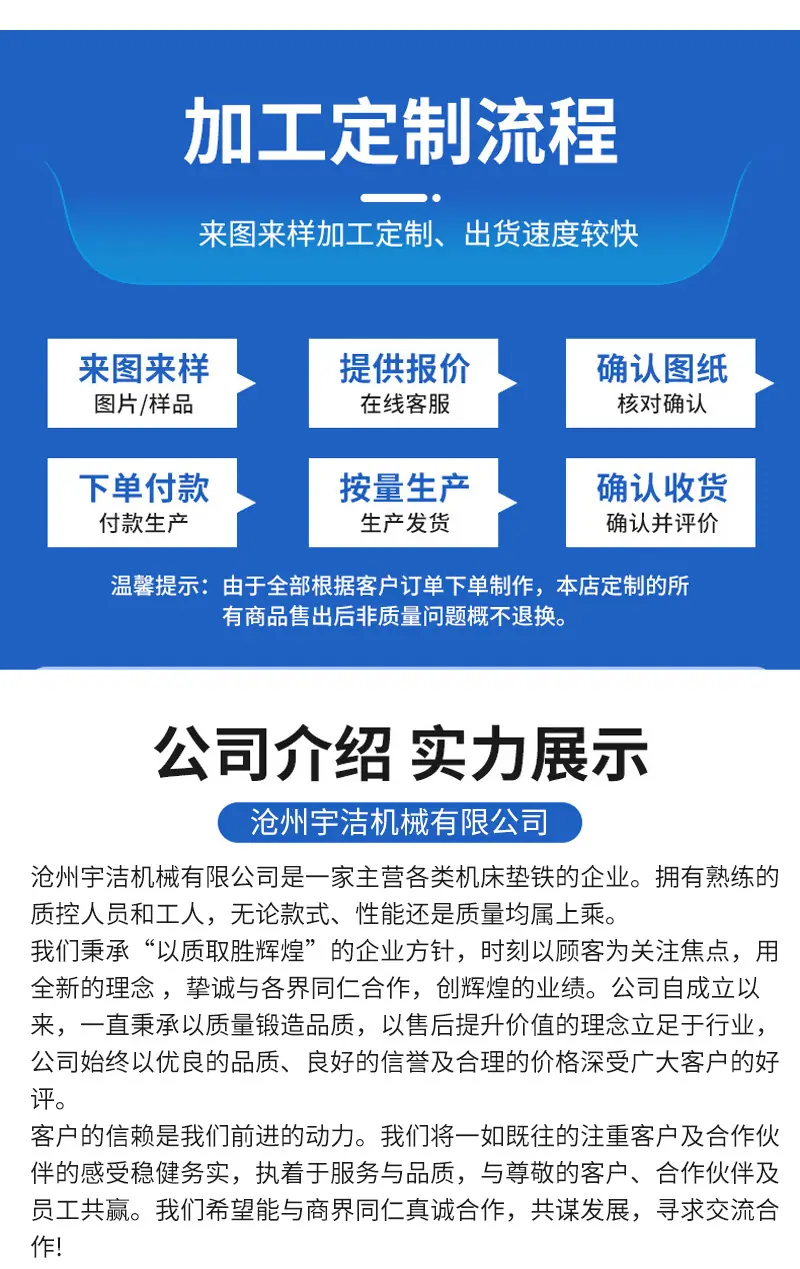 加工定制流程

来图来样加工定制、出货速度较快

来图来样
图片/样品

提供报价
在线客服

确认图纸
核对确认

下单付款
付款生产

按量生产
生产发货

确认收货
确认并评价

温馨提示：由于全部根据客户订单下单制作，本店定制的所有商品售出后非质量问题概不退换。

公司介绍 实力展示

沧州宇洁机械有限公司

沧州宇洁机械有限公司是一家主营各类机床垫铁的企业。拥有熟练的质控人员和工人，无论款式、性能还是质量均属上乘。

我们秉承“以质取胜辉煌”的企业方针，时刻以顾客为关注焦点，用全新的理念，挚诚与各界同仁合作，创辉煌的业绩。公司自成立以来，一直秉承以质量锻造品质，以售后提升价值的理念立足于行业，公司始终以优良的品质、良好的信誉及合理的价格深受广大客户的好评。

客户的信赖是我们前进的动力。我们将一如既往的注重客户及合作伙伴的感受稳健务实，执着于服务与品质，与尊敬的客户、合作伙伴及员工共赢。我们希望能与商界同仁真诚合作，共谋发展，寻求交流合作!